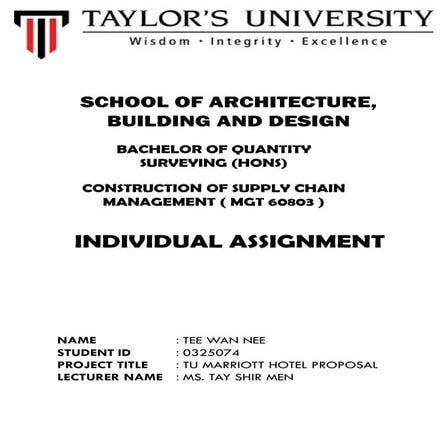 TAYLOR'S UNIVERSITY
Wisdom · Integrity · Excellence

SCHOOL OF ARCHITECTURE, BUILDING AND DESIGN

BACHELOR OF QUANTITY SURVEYING (HONS)

CONSTRUCTION OF SUPPLY CHAIN MANAGEMENT ( MGT 60803 )

INDIVIDUAL ASSIGNMENT

NAME : TEE WAN NEE
STUDENT ID : 0325074
PROJECT TITLE : TU MARRIOTT HOTEL PROPOSAL
LECTURER NAME : MS. TAY SHIR MEN